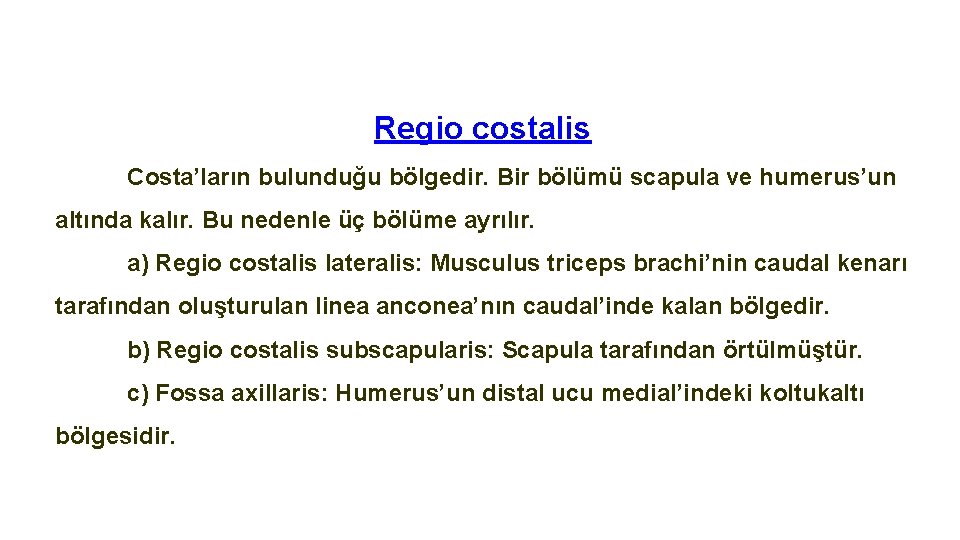 Regio costalis

Costa’ların bulunduğu bölgedir. Bir bölümü scapula ve humerus’un altında kalır. Bu nedenle üç bölüme ayrılır.

a) Regio costalis lateralis: Musculus triceps brachi’nin caudal kenarı tarafından oluşturulan linea anconea’nın caudal’inde kalan bölgedir.

b) Regio costalis subscapularis: Scapula tarafından örtülmüştür.

c) Fossa axillaris: Humerus’un distal ucu medial’indeki koltukaltı bölgesidir.